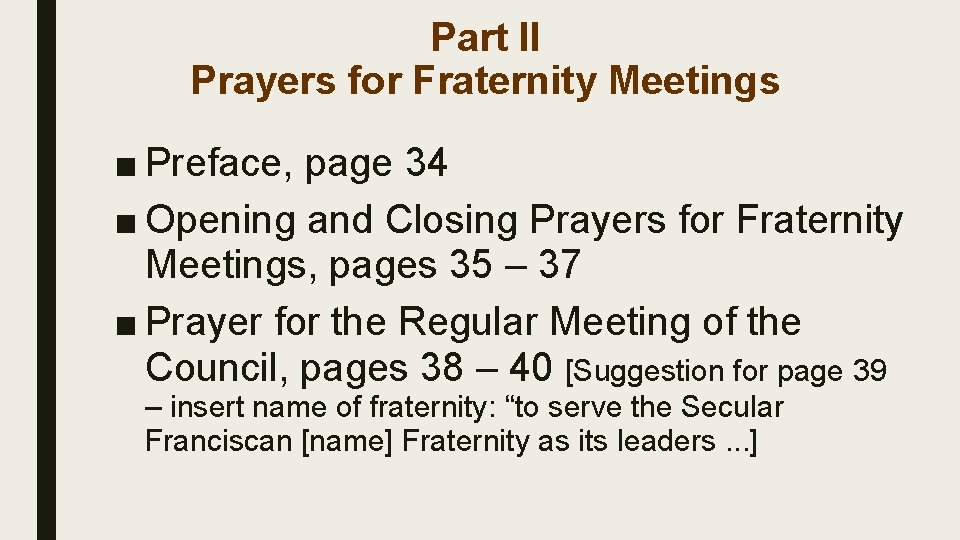 Part II
Prayers for Fraternity Meetings

■ Preface, page 34

■ Opening and Closing Prayers for Fraternity Meetings, pages 35 – 37

■ Prayer for the Regular Meeting of the Council, pages 38 – 40 [Suggestion for page 39 – insert name of fraternity: “to serve the Secular Franciscan [name] Fraternity as its leaders ...]